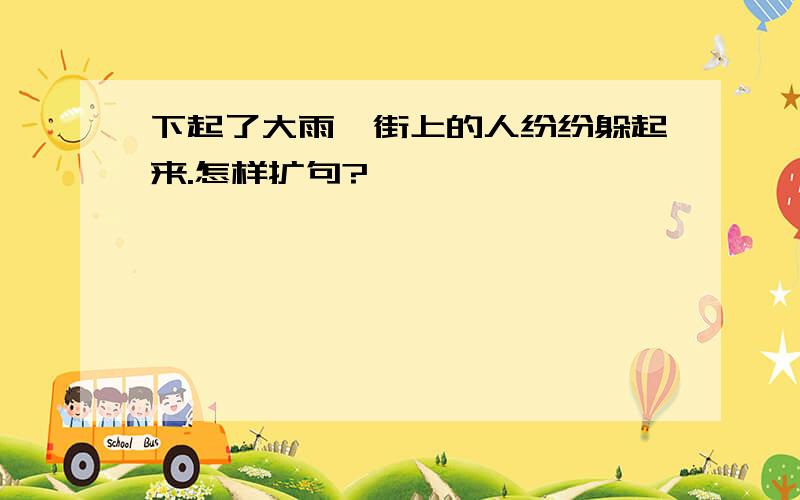 下起了大雨，街上的人纷纷躲起来.怎样扩句?

School Bus